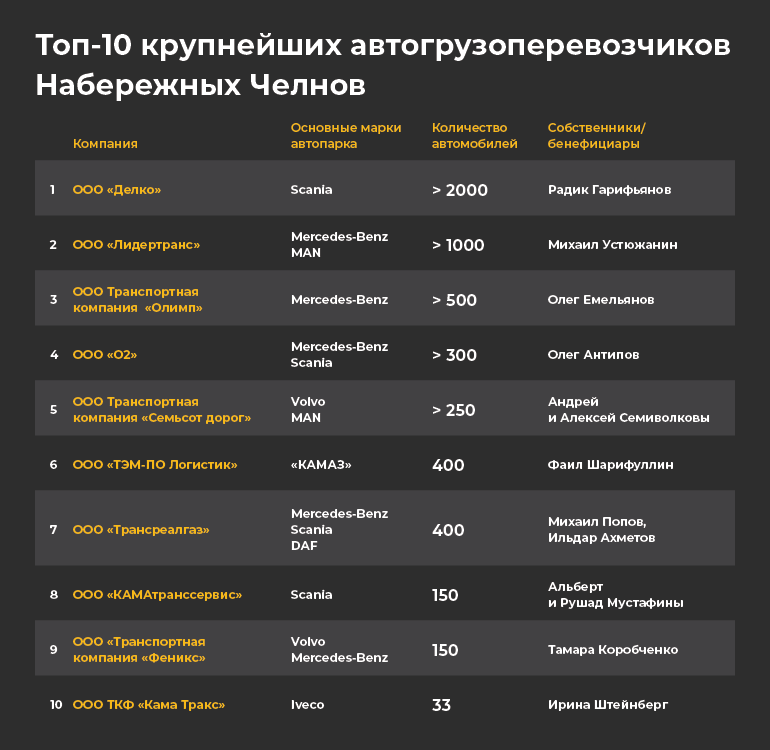 Топ-10 крупнейших автогрузоперевозчиков Набережных Челнов

| | Компания | Основные марки автопарка | Количество автомобилей | Собственники/ бенефициары |
|---|---|---|---|---|
| 1 | ООО «Делко» | Scania | > 2000 | Радик Гарифьянов |
| 2 | ООО «Лидертранс» | Mercedes-Benz MAN | > 1000 | Михаил Устюжанин |
| 3 | ООО Транспортная компания «Олимп» | Mercedes-Benz | > 500 | Олег Емельянов |
| 4 | ООО «О2» | Mercedes-Benz Scania | > 300 | Олег Антипов |
| 5 | ООО Транспортная компания «Семьсот дорог» | Volvo MAN | > 250 | Андрей и Алексей Семиволковы |
| 6 | ООО «ТЭМ-ПО Логистик» | «КАМАЗ» | 400 | Фаил Шарифуллин |
| 7 | ООО «Трансреалгаз» | Mercedes-Benz Scania DAF | 400 | Михаил Попов, Ильдар Ахметов |
| 8 | ООО «КАМАтранссервис» | Scania | 150 | Альберт и Рушад Мустафины |
| 9 | ООО «Транспортная компания «Феникс» | Volvo Mercedes-Benz | 150 | Тамара Коробченко |
| 10 | ООО ТКФ «Кама Тракс» | Iveco | 33 | Ирина Штейнберг |